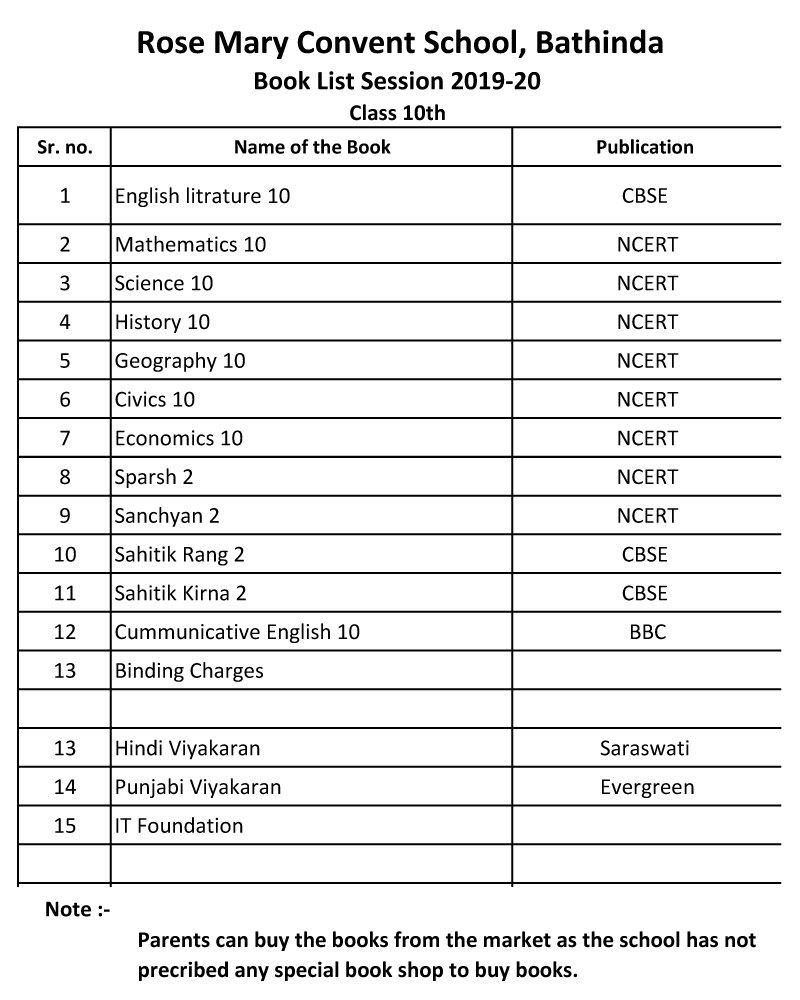 Rose Mary Convent School, Bathinda
Book List Session 2019-20
Class 10th

| Sr. no. | Name of the Book | Publication |
|---|---|---|
| 1 | English litrature 10 | CBSE |
| 2 | Mathematics 10 | NCERT |
| 3 | Science 10 | NCERT |
| 4 | History 10 | NCERT |
| 5 | Geography 10 | NCERT |
| 6 | Civics 10 | NCERT |
| 7 | Economics 10 | NCERT |
| 8 | Sparsh 2 | NCERT |
| 9 | Sanchyan 2 | NCERT |
| 10 | Sahitik Rang 2 | CBSE |
| 11 | Sahitik Kirna 2 | CBSE |
| 12 | Cummunicative English 10 | BBC |
| 13 | Binding Charges | |
| | | |
| 13 | Hindi Viyakaran | Saraswati |
| 14 | Punjabi Viyakaran | Evergreen |
| 15 | IT Foundation | |
| | | |

Note :-

Parents can buy the books from the market as the school has not precribed any special book shop to buy books.